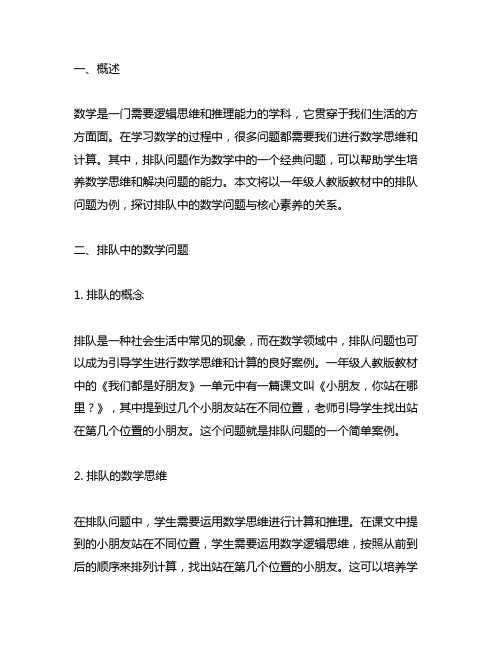 一、概述

数学是一门需要逻辑思维和推理能力的学科，它贯穿于我们生活的方方面面。在学习数学的过程中，很多问题都需要我们进行数学思维和计算。其中，排队问题作为数学中的一个经典问题，可以帮助学生培养数学思维和解决问题的能力。本文将以一年级人教版教材中的排队问题为例，探讨排队中的数学问题与核心素养的关系。

二、排队中的数学问题

1. 排队的概念

排队是一种社会生活中常见的现象，而在数学领域中，排队问题也可以成为引导学生进行数学思维和计算的良好案例。一年级人教版教材中的《我们都是好朋友》一单元中有一篇课文叫《小朋友，你站在哪里？》，其中提到过几个小朋友站在不同位置，老师引导学生找出站在第几个位置的小朋友。这个问题就是排队问题的一个简单案例。

2. 排队的数学思维

在排队问题中，学生需要运用数学思维进行计算和推理。在课文中提到的小朋友站在不同位置，学生需要运用数学逻辑思维，按照从前到后的顺序来排列计算，找出站在第几个位置的小朋友。这可以培养学